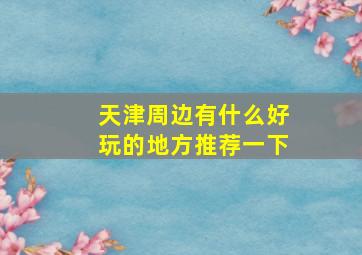 天津周边有什么好玩的地方推荐一下